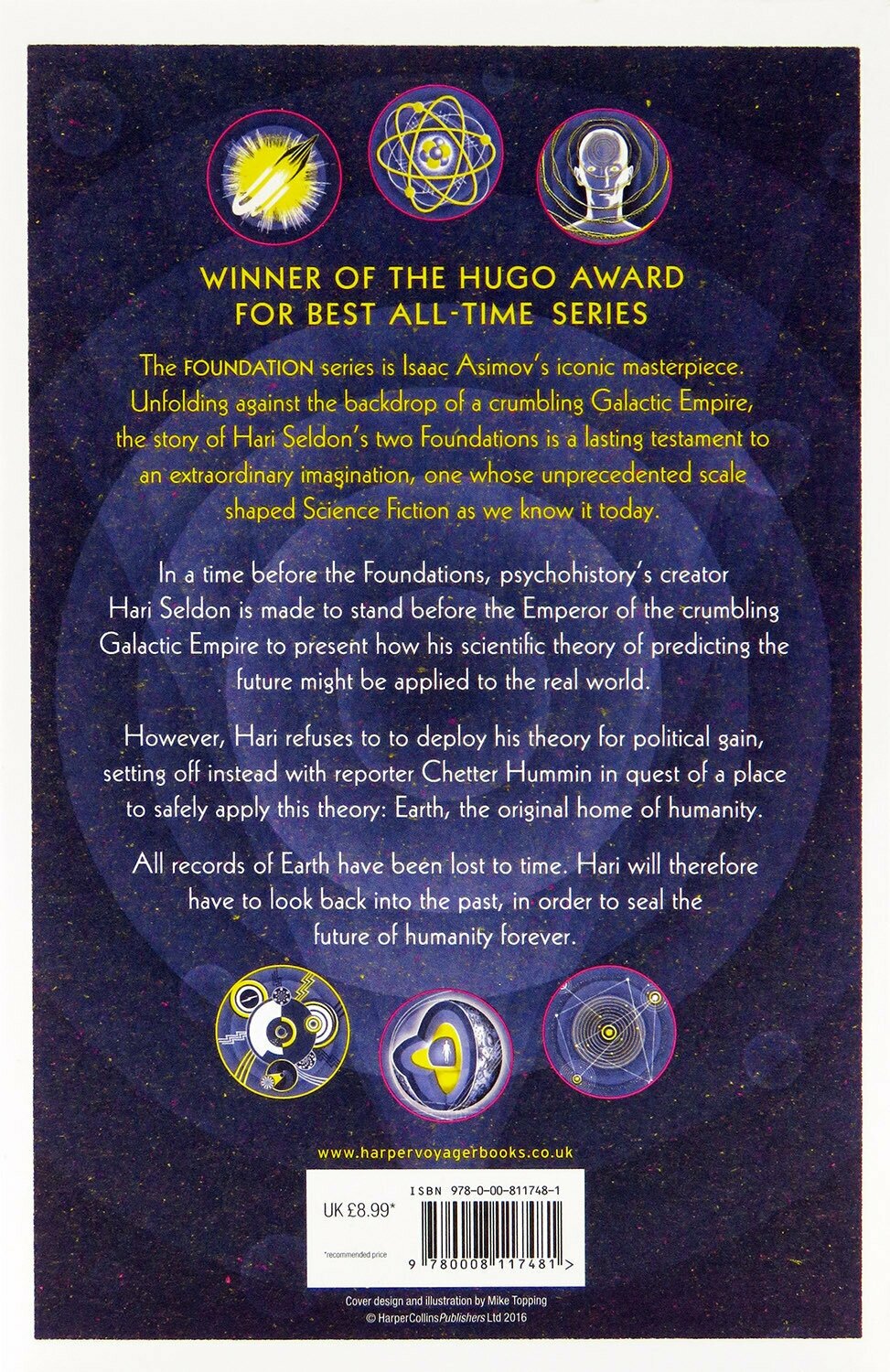 WINNER OF THE HUGO AWARD
FOR BEST ALL-TIME SERIES

The FOUNDATION series is Isaac Asimov's iconic masterpiece. Unfolding against the backdrop of a crumbling Galactic Empire, the story of Hari Seldon's two Foundations is a lasting testament to an extraordinary imagination, one whose unprecedented scale shaped Science Fiction as we know it today.

In a time before the Foundations, psychohistory's creator Hari Seldon is made to stand before the Emperor of the crumbling Galactic Empire to present how his scientific theory of predicting the future might be applied to the real world.

However, Hari refuses to to deploy his theory for political gain, setting off instead with reporter Chetter Hummin in quest of a place to safely apply this theory: Earth, the original home of humanity.

All records of Earth have been lost to time. Hari will therefore have to look back into the past, in order to seal the future of humanity forever.

www.harpervoyagerbooks.co.uk

UK £8.99*

*recommended price

ISBN 978-0-00-811748-1

9 780008 117481 >

Cover design and illustration by Mike Topping
© HarperCollinsPublishers Ltd 2016